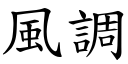 風調